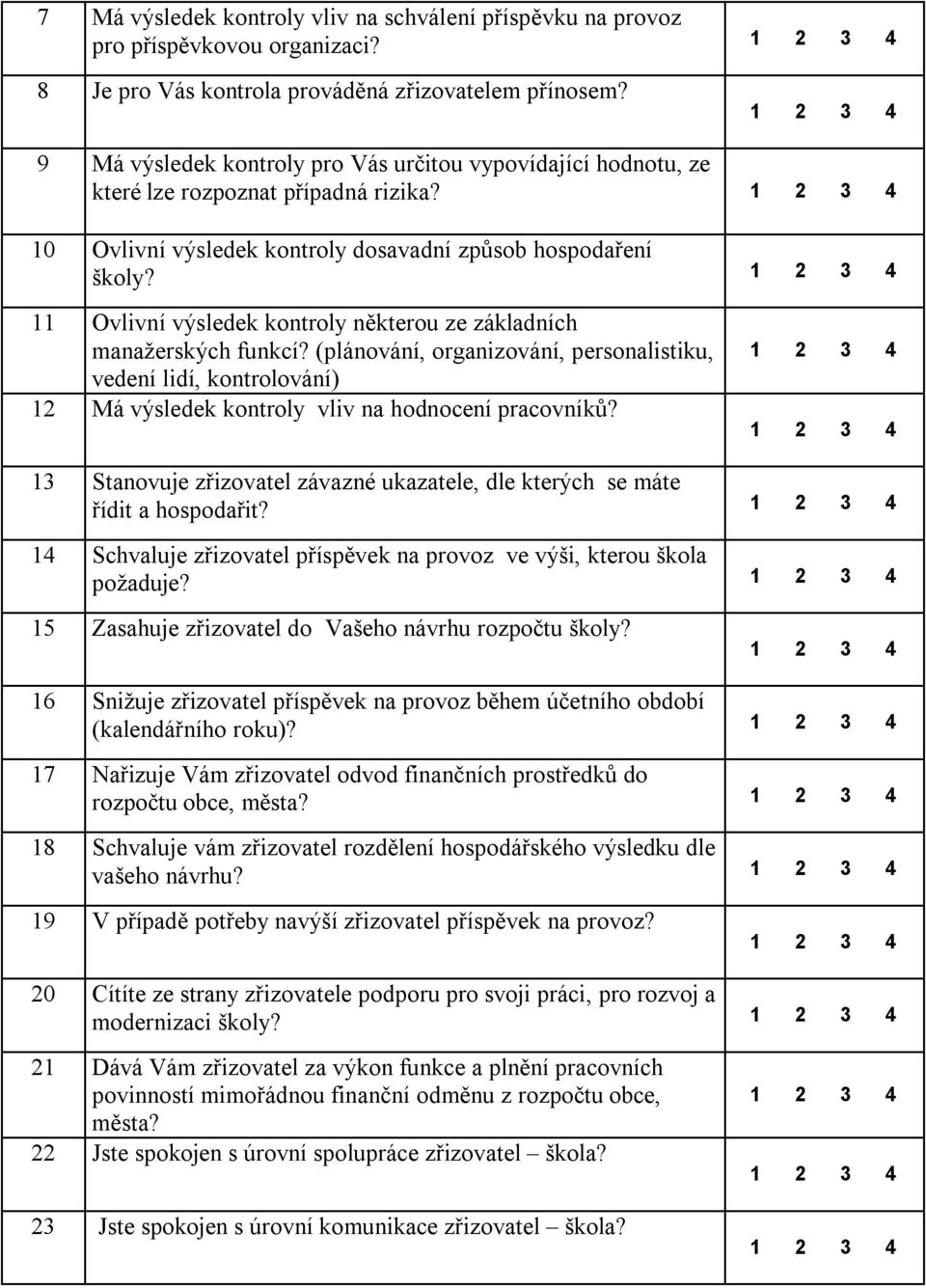 | 7 | Má výsledek kontroly vliv na schválení příspěvku na provoz pro příspěvkovou organizaci? | 1 2 3 4 |
|---|---|---|
| 8 | Je pro Vás kontrola prováděná zřizovatelem přínosem? | 1 2 3 4 |
| 9 | Má výsledek kontroly pro Vás určitou vypovídající hodnotu, ze které lze rozpoznat případná rizika? | 1 2 3 4 |
| 10 | Ovlivní výsledek kontroly dosavadní způsob hospodaření školy? | 1 2 3 4 |
| 11 | Ovlivní výsledek kontroly některou ze základních manažerských funkcí? (plánování, organizování, personalistiku, vedení lidí, kontrolování) | 1 2 3 4 |
| 12 | Má výsledek kontroly vliv na hodnocení pracovníků? | 1 2 3 4 |
| 13 | Stanovuje zřizovatel závazné ukazatele, dle kterých se máte řídit a hospodařit? | 1 2 3 4 |
| 14 | Schvaluje zřizovatel příspěvek na provoz ve výši, kterou škola požaduje? | 1 2 3 4 |
| 15 | Zasahuje zřizovatel do Vašeho návrhu rozpočtu školy? | 1 2 3 4 |
| 16 | Snižuje zřizovatel příspěvek na provoz během účetního období (kalendářního roku)? | 1 2 3 4 |
| 17 | Nařizuje Vám zřizovatel odvod finančních prostředků do rozpočtu obce, města? | 1 2 3 4 |
| 18 | Schvaluje vám zřizovatel rozdělení hospodářského výsledku dle vašeho návrhu? | 1 2 3 4 |
| 19 | V případě potřeby navýší zřizovatel příspěvek na provoz? | 1 2 3 4 |
| 20 | Cítíte ze strany zřizovatele podporu pro svoji práci, pro rozvoj a modernizaci školy? | 1 2 3 4 |
| 21 | Dává Vám zřizovatel za výkon funkce a plnění pracovních povinností mimořádnou finanční odměnu z rozpočtu obce, města? | 1 2 3 4 |
| 22 | Jste spokojen s úrovní spolupráce zřizovatel – škola? | 1 2 3 4 |
| 23 | Jste spokojen s úrovní komunikace zřizovatel – škola? | 1 2 3 4 |